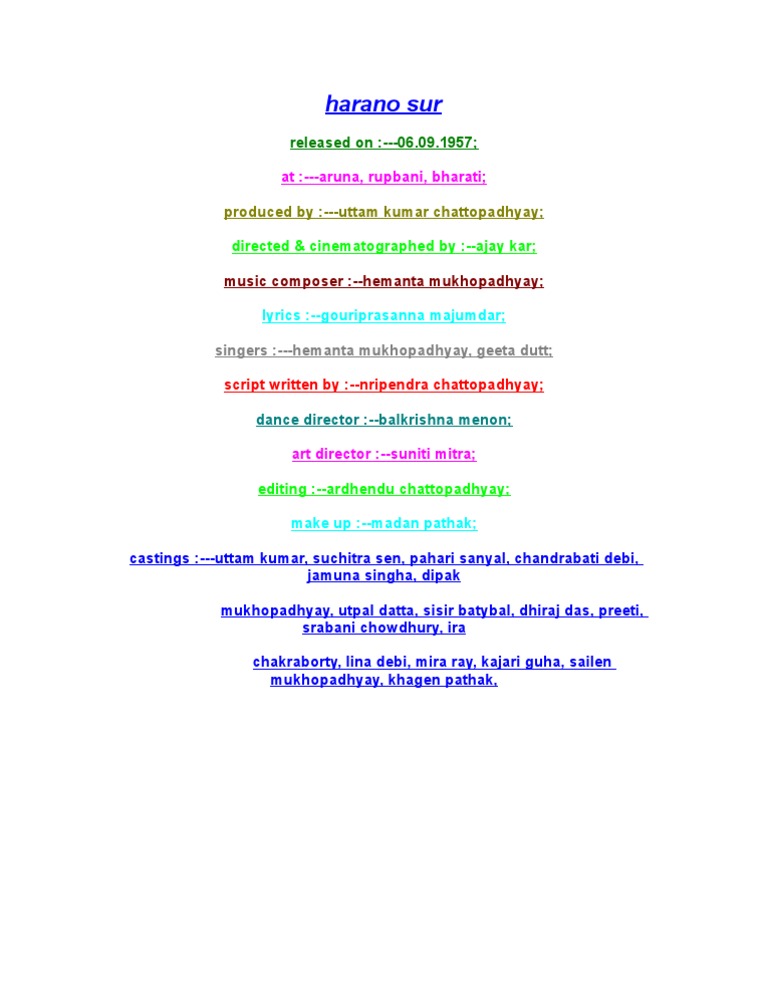 harano sur

released on :---06.09.1957;

at :---aruna, rupbani, bharati;

produced by :---uttam kumar chattopadhyay;

directed & cinematographed by :--ajay kar;

music composer :--hemanta mukhopadhyay;

lyrics :--gouriprasanna majumdar;

singers :---hemanta mukhopadhyay, geeta dutt;

script written by :--nripendra chattopadhyay;

dance director :--balkrishna menon;

art director :--suniti mitra;

editing :--ardhendu chattopadhyay;

make up :--madan pathak;

castings :---uttam kumar, suchitra sen, pahari sanyal, chandrabati debi, jamuna singha, dipak

mukhopadhyay, utpal datta, sisir batybal, dhiraj das, preeti, srabani chowdhury, ira

chakraborty, lina debi, mira ray, kajari guha, sailen mukhopadhyay, khagen pathak,